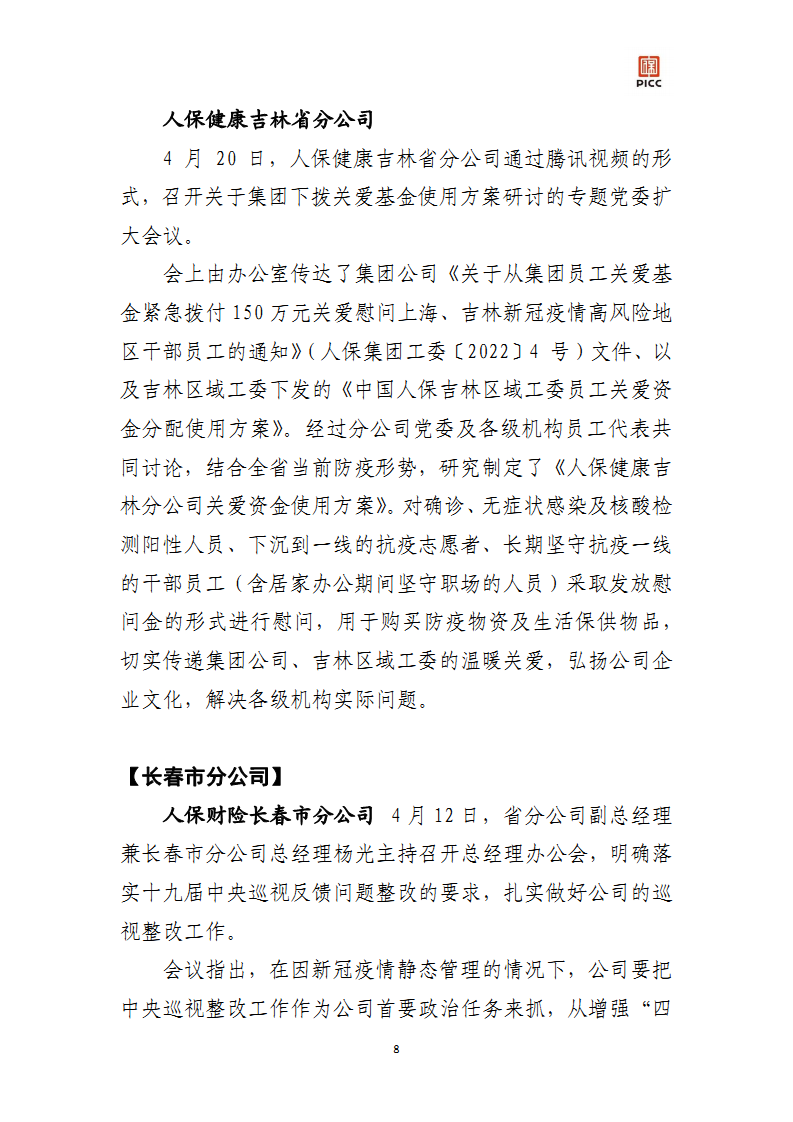 PICC

人保健康吉林省分公司

4 月 20 日，人保健康吉林省分公司通过腾讯视频的形式，召开关于集团下拨关爱基金使用方案研讨的专题党委扩大会议。

会上由办公室传达了集团公司《关于从集团员工关爱基金紧急拨付 150 万元关爱慰问上海、吉林新冠疫情高风险地区干部员工的通知》（人保集团工委〔2022〕4 号）文件、以及吉林区域工委下发的《中国人保吉林区域工委员工关爱资金分配使用方案》。经过分公司党委及各级机构员工代表共同讨论，结合全省当前防疫形势，研究制定了《人保健康吉林分公司关爱资金使用方案》。对确诊、无症状感染及核酸检测阳性人员、下沉到一线的抗疫志愿者、长期坚守抗疫一线的干部员工（含居家办公期间坚守职场的人员）采取发放慰问金的形式进行慰问，用于购买防疫物资及生活保供物品，切实传递集团公司、吉林区域工委的温暖关爱，弘扬公司企业文化，解决各级机构实际问题。

【长春市分公司】

人保财险长春市分公司 4 月 12 日，省分公司副总经理兼长春市分公司总经理杨光主持召开总经理办公会，明确落实十九届中央巡视反馈问题整改的要求，扎实做好公司的巡视整改工作。

会议指出，在因新冠疫情静态管理的情况下，公司要把中央巡视整改工作作为公司首要政治任务来抓，从增强“四

8